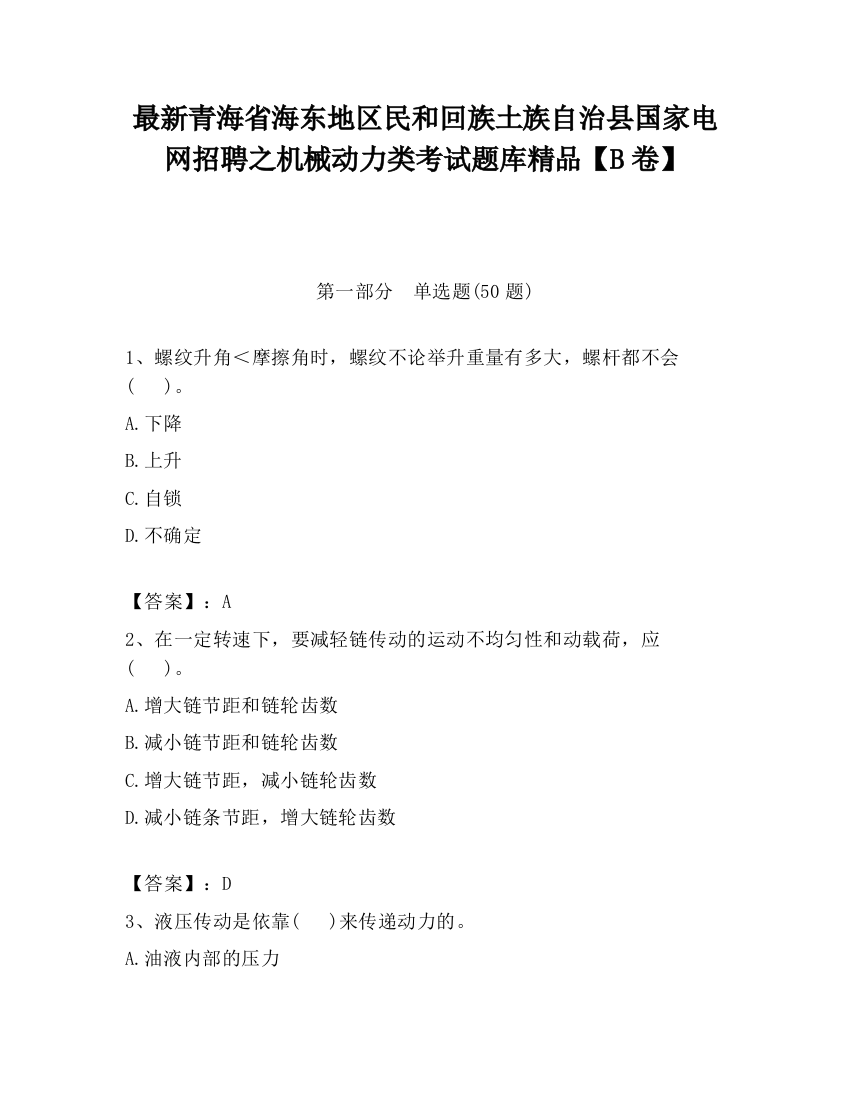 最新青海省海东地区民和回族土族自治县国家电网招聘之机械动力类考试题库精品【B卷】

第一部分　单选题(50题)

1、螺纹升角＜摩擦角时，螺纹不论举升重量有多大，螺杆都不会(　　)。

A.下降

B.上升

C.自锁

D.不确定

【答案】：A

2、在一定转速下，要减轻链传动的运动不均匀性和动载荷，应(　　)。

A.增大链节距和链轮齿数

B.减小链节距和链轮齿数

C.增大链节距，减小链轮齿数

D.减小链条节距，增大链轮齿数

【答案】：D

3、液压传动是依靠(　　)来传递动力的。

A.油液内部的压力